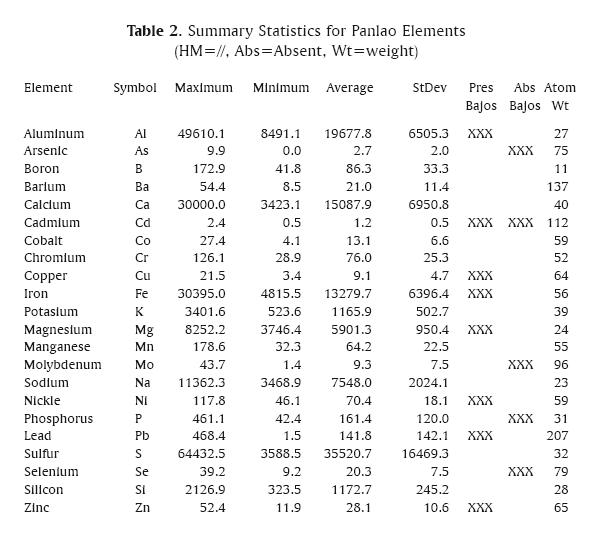 **Table 2.** Summary Statistics for Panlao Elements
(HM=//, Abs=Absent, Wt=weight)

| Element | Symbol | Maximum | Minimum | Average | StDev | Pres Bajos | Abs Bajos | Atom Wt |
|---|---|---|---|---|---|---|---|---|
| Aluminum | Al | 49610.1 | 8491.1 | 19677.8 | 6505.3 | XXX | | 27 |
| Arsenic | As | 9.9 | 0.0 | 2.7 | 2.0 | | XXX | 75 |
| Boron | B | 172.9 | 41.8 | 86.3 | 33.3 | | | 11 |
| Barium | Ba | 54.4 | 8.5 | 21.0 | 11.4 | | | 137 |
| Calcium | Ca | 30000.0 | 3423.1 | 15087.9 | 6950.8 | | | 40 |
| Cadmium | Cd | 2.4 | 0.5 | 1.2 | 0.5 | XXX | XXX | 112 |
| Cobalt | Co | 27.4 | 4.1 | 13.1 | 6.6 | | | 59 |
| Chromium | Cr | 126.1 | 28.9 | 76.0 | 25.3 | | | 52 |
| Copper | Cu | 21.5 | 3.4 | 9.1 | 4.7 | XXX | | 64 |
| Iron | Fe | 30395.0 | 4815.5 | 13279.7 | 6396.4 | XXX | | 56 |
| Potasium | K | 3401.6 | 523.6 | 1165.9 | 502.7 | | | 39 |
| Magnesium | Mg | 8252.2 | 3746.4 | 5901.3 | 950.4 | XXX | | 24 |
| Manganese | Mn | 178.6 | 32.3 | 64.2 | 22.5 | | | 55 |
| Molybdenum | Mo | 43.7 | 1.4 | 9.3 | 7.5 | | XXX | 96 |
| Sodium | Na | 11362.3 | 3468.9 | 7548.0 | 2024.1 | | | 23 |
| Nickle | Ni | 117.8 | 46.1 | 70.4 | 18.1 | XXX | | 59 |
| Phosphorus | P | 461.1 | 42.4 | 161.4 | 120.0 | | XXX | 31 |
| Lead | Pb | 468.4 | 1.5 | 141.8 | 142.1 | XXX | | 207 |
| Sulfur | S | 64432.5 | 3588.5 | 35520.7 | 16469.3 | | | 32 |
| Selenium | Se | 39.2 | 9.2 | 20.3 | 7.5 | | XXX | 79 |
| Silicon | Si | 2126.9 | 323.5 | 1172.7 | 245.2 | | | 28 |
| Zinc | Zn | 52.4 | 11.9 | 28.1 | 10.6 | XXX | | 65 |